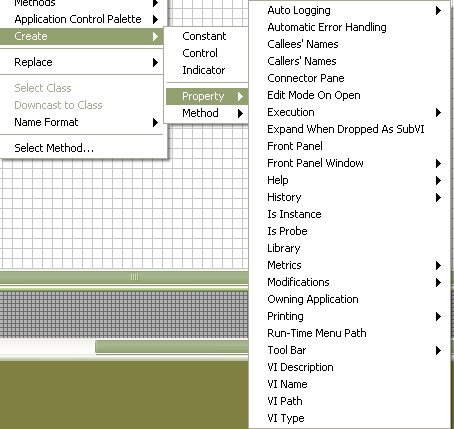 Methods
Application Control Palette
Create
Replace
Select Class
Downcast to Class
Name Format
Select Method...

Constant
Control
Indicator
Property
Method

Auto Logging
Automatic Error Handling
Callees' Names
Callers' Names
Connector Pane
Edit Mode On Open
Execution
Expand When Dropped As SubVI
Front Panel
Front Panel Window
Help
History
Is Instance
Is Probe
Library
Metrics
Modifications
Owning Application
Printing
Run-Time Menu Path
Tool Bar
VI Description
VI Name
VI Path
VI Type